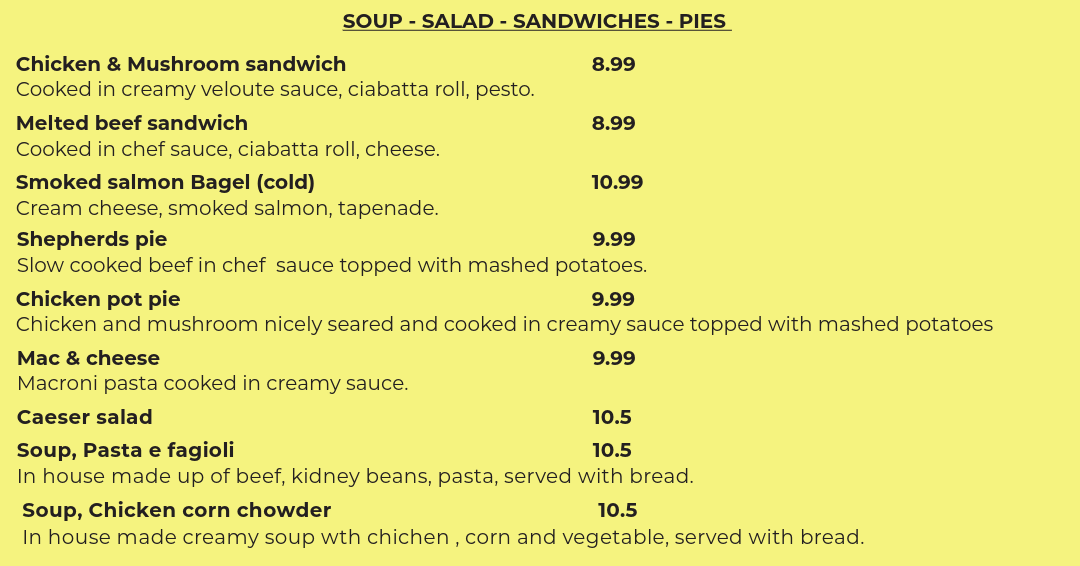 SOUP - SALAD - SANDWICHES - PIES

Chicken & Mushroom sandwich 8.99
Cooked in creamy veloute sauce, ciabatta roll, pesto.

Melted beef sandwich 8.99
Cooked in chef sauce, ciabatta roll, cheese.

Smoked salmon Bagel (cold) 10.99
Cream cheese, smoked salmon, tapenade.

Shepherds pie 9.99
Slow cooked beef in chef sauce topped with mashed potatoes.

Chicken pot pie 9.99
Chicken and mushroom nicely seared and cooked in creamy sauce topped with mashed potatoes

Mac & cheese 9.99
Macroni pasta cooked in creamy sauce.

Caeser salad 10.5

Soup, Pasta e fagioli 10.5
In house made up of beef, kidney beans, pasta, served with bread.

Soup, Chicken corn chowder 10.5
In house made creamy soup wth chichen , corn and vegetable, served with bread.